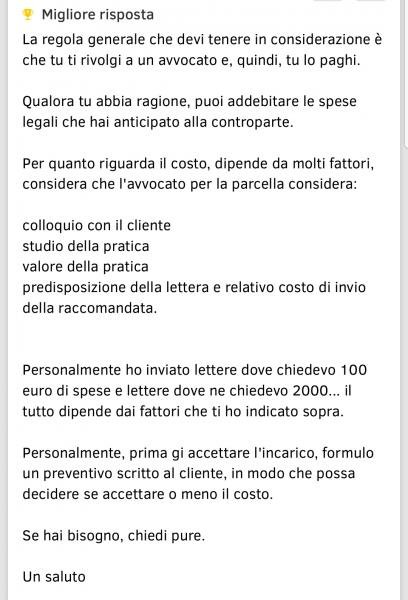 Migliore risposta

La regola generale che devi tenere in considerazione è che tu ti rivolgi a un avvocato e, quindi, tu lo paghi.

Qualora tu abbia ragione, puoi addebitare le spese legali che hai anticipato alla controparte.

Per quanto riguarda il costo, dipende da molti fattori, considera che l'avvocato per la parcella considera:

colloquio con il cliente
studio della pratica
valore della pratica
predisposizione della lettera e relativo costo di invio della raccomandata.

Personalmente ho inviato lettere dove chiedevo 100 euro di spese e lettere dove ne chiedevo 2000... il tutto dipende dai fattori che ti ho indicato sopra.

Personalmente, prima gi accettare l'incarico, formulo un preventivo scritto al cliente, in modo che possa decidere se accettare o meno il costo.

Se hai bisogno, chiedi pure.

Un saluto